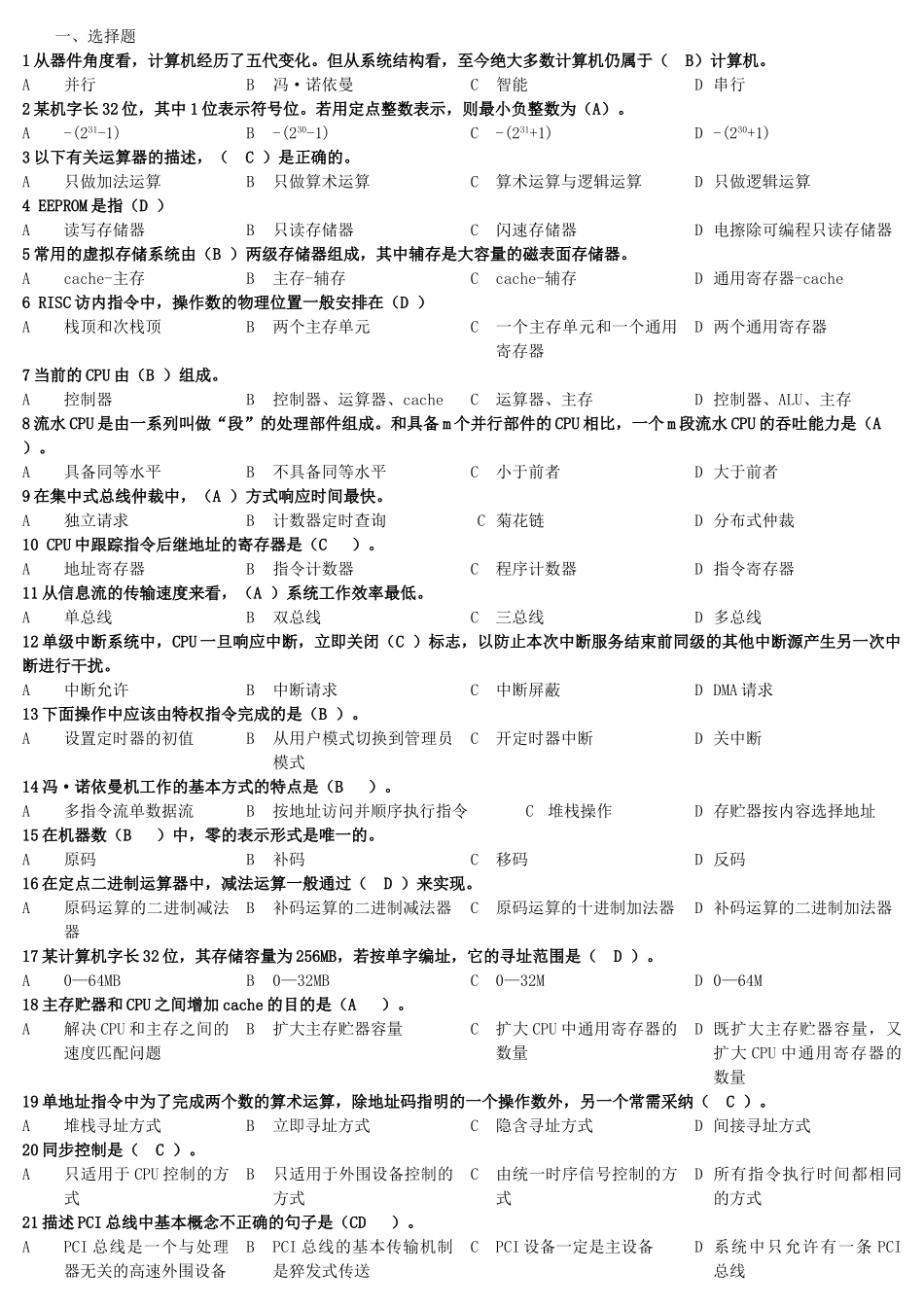 一、选择题

1 从器件角度看，计算机经历了五代变化。但从系统结构看，至今绝大多数计算机仍属于（ B）计算机。
A 并行 B 冯·诺依曼 C 智能 D 串行

2 某机字长 32 位，其中 1 位表示符号位。若用定点整数表示，则最小负整数为（A）。
A $-(2^{31}-1)$ B $-(2^{30}-1)$ C $-(2^{31}+1)$ D $-(2^{30}+1)$

3 以下有关运算器的描述，（ C ）是正确的。
A 只做加法运算 B 只做算术运算 C 算术运算与逻辑运算 D 只做逻辑运算

4 EEPROM 是指（D ）
A 读写存储器 B 只读存储器 C 闪速存储器 D 电擦除可编程只读存储器

5 常用的虚拟存储系统由（B ）两级存储器组成，其中辅存是大容量的磁表面存储器。
A cache-主存 B 主存-辅存 C cache-辅存 D 通用寄存器-cache

6 RISC 访内指令中，操作数的物理位置一般安排在（D ）
A 栈顶和次栈顶 B 两个主存单元 C 一个主存单元和一个通用寄存器 D 两个通用寄存器

7 当前的 CPU 由（B ）组成。
A 控制器 B 控制器、运算器、cache C 运算器、主存 D 控制器、ALU、主存

8 流水 CPU 是由一系列叫做“段”的处理部件组成。和具备 m 个并行部件的 CPU 相比，一个 m 段流水 CPU 的吞吐能力是（A ）。
A 具备同等水平 B 不具备同等水平 C 小于前者 D 大于前者

9 在集中式总线仲裁中，（A ）方式响应时间最快。
A 独立请求 B 计数器定时查询 C 菊花链 D 分布式仲裁

10 CPU 中跟踪指令后继地址的寄存器是（C ）。
A 地址寄存器 B 指令计数器 C 程序计数器 D 指令寄存器

11 从信息流的传输速度来看，（A ）系统工作效率最低。
A 单总线 B 双总线 C 三总线 D 多总线

12 单级中断系统中，CPU 一旦响应中断，立即关闭（C ）标志，以防止本次中断服务结束前同级的其他中断源产生另一次中断进行干扰。
A 中断允许 B 中断请求 C 中断屏蔽 D DMA 请求

13 下面操作中应该由特权指令完成的是（B ）。
A 设置定时器的初值 B 从用户模式切换到管理员模式 C 开定时器中断 D 关中断

14 冯·诺依曼机工作的基本方式的特点是（B ）。
A 多指令流单数据流 B 按地址访问并顺序执行指令 C 堆栈操作 D 存贮器按内容选择地址

15 在机器数（B ）中，零的表示形式是唯一的。
A 原码 B 补码 C 移码 D 反码

16 在定点二进制运算器中，减法运算一般通过（ D ）来实现。
A 原码运算的二进制减法器 B 补码运算的二进制减法器 C 原码运算的十进制加法器 D 补码运算的二进制加法器

17 某计算机字长 32 位，其存储容量为 256MB，若按单字编址，它的寻址范围是（ D ）。
A 0—64MB B 0—32MB C 0—32M D 0—64M

18 主存贮器和 CPU 之间增加 cache 的目的是（A ）。
A 解决 CPU 和主存之间的速度匹配问题 B 扩大主存贮器容量 C 扩大 CPU 中通用寄存器的数量 D 既扩大主存贮器容量，又扩大 CPU 中通用寄存器的数量

19 单地址指令中为了完成两个数的算术运算，除地址码指明的一个操作数外，另一个常需采纳（ C ）。
A 堆栈寻址方式 B 立即寻址方式 C 隐含寻址方式 D 间接寻址方式

20 同步控制是（ C ）。
A 只适用于 CPU 控制的方式 B 只适用于外围设备控制的方式 C 由统一时序信号控制的方式 D 所有指令执行时间都相同的方式

21 描述 PCI 总线中基本概念不正确的句子是（CD ）。
A PCI 总线是一个与处理器无关的高速外围设备 B PCI 总线的基本传输机制是猝发式传送 C PCI 设备一定是主设备 D 系统中只允许有一条 PCI 总线